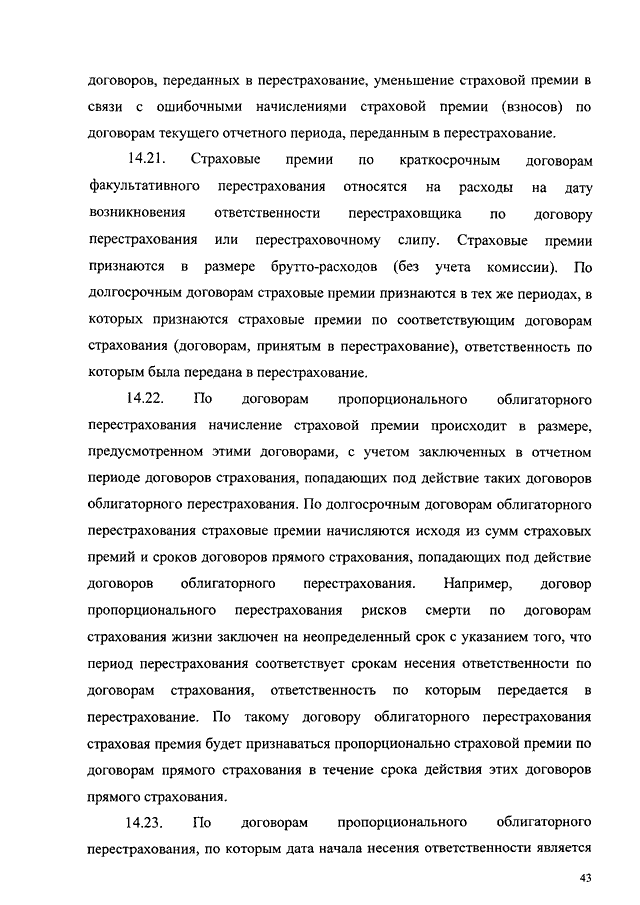 договоров, переданных в перестрахование, уменьшение страховой премии в связи с ошибочными начислениями страховой премии (взносов) по договорам текущего отчетного периода, переданным в перестрахование.

14.21. Страховые премии по краткосрочным договорам факультативного перестрахования относятся на расходы на дату возникновения ответственности перестраховщика по договору перестрахования или перестраховочному слипу. Страховые премии признаются в размере брутто-расходов (без учета комиссии). По долгосрочным договорам страховые премии признаются в тех же периодах, в которых признаются страховые премии по соответствующим договорам страхования (договорам, принятым в перестрахование), ответственность по которым была передана в перестрахование.

14.22. По договорам пропорционального облигаторного перестрахования начисление страховой премии происходит в размере, предусмотренном этими договорами, с учетом заключенных в отчетном периоде договоров страхования, попадающих под действие таких договоров облигаторного перестрахования. По долгосрочным договорам облигаторного перестрахования страховые премии начисляются исходя из сумм страховых премий и сроков договоров прямого страхования, попадающих под действие договоров облигаторного перестрахования. Например, договор пропорционального перестрахования рисков смерти по договорам страхования жизни заключен на неопределенный срок с указанием того, что период перестрахования соответствует срокам несения ответственности по договорам страхования, ответственность по которым передается в перестрахование. По такому договору облигаторного перестрахования страховая премия будет признаваться пропорционально страховой премии по договорам прямого страхования в течение срока действия этих договоров прямого страхования.

14.23. По договорам пропорционального облигаторного перестрахования, по которым дата начала несения ответственности является

43